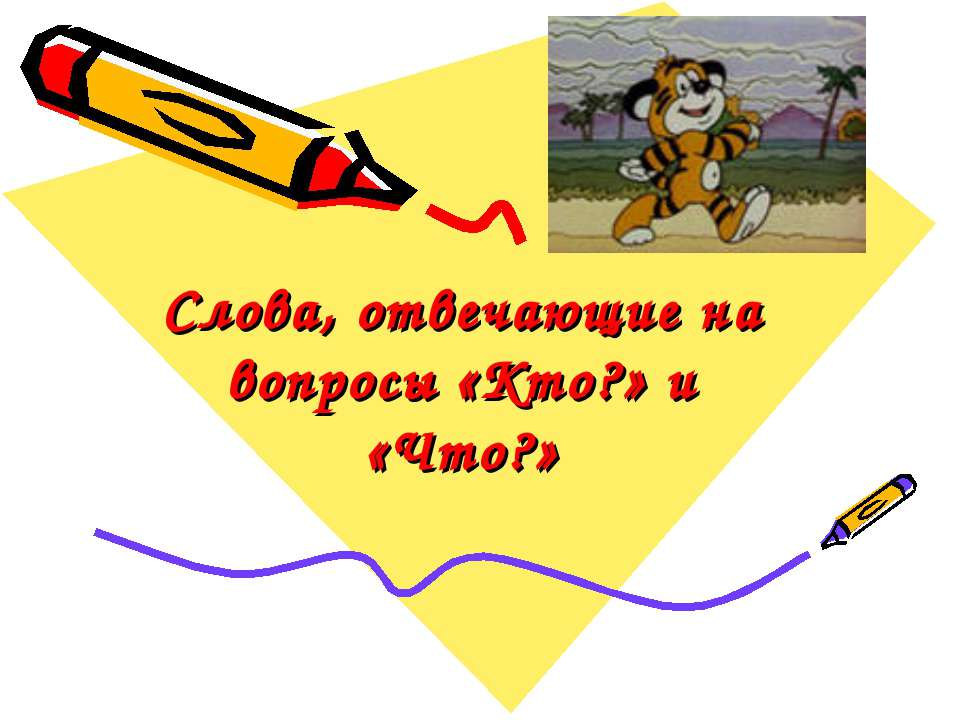 Слова, отвечающие на вопросы «Кто?» и «Что?»